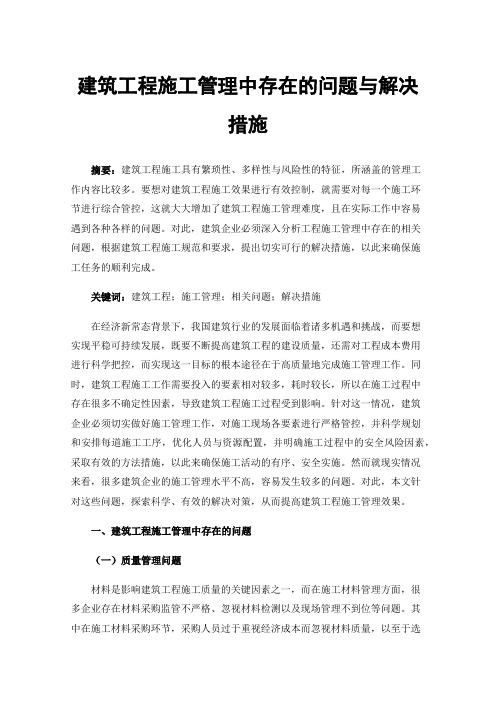 建筑工程施工管理中存在的问题与解决措施

摘要：建筑工程施工具有繁琐性、多样性与风险性的特征，所涵盖的管理工作内容比较多。要想对建筑工程施工效果进行有效控制，就需要对每一个施工环节进行综合管控，这就大大增加了建筑工程施工管理难度，且在实际工作中容易遇到各种各样的问题。对此，建筑企业必须深入分析工程施工管理中存在的相关问题，根据建筑工程施工规范和要求，提出切实可行的解决措施，以此来确保施工任务的顺利完成。

关键词：建筑工程；施工管理；相关问题；解决措施

在经济新常态背景下，我国建筑行业的发展面临着诸多机遇和挑战，而要想实现平稳可持续发展，既要不断提高建筑工程的建设质量，还需对工程成本费用进行科学把控，而实现这一目标的根本途径在于高质量地完成施工管理工作。同时，建筑工程施工工作需要投入的要素相对较多，耗时较长，所以在施工过程中存在很多不确定性因素，导致建筑工程施工过程受到影响。针对这一情况，建筑企业必须切实做好施工管理工作，对施工现场各要素进行严格管控，并科学规划和安排每道施工工序，优化人员与资源配置，并明确施工过程中的安全风险因素，采取有效的方法措施，以此来确保施工活动的有序、安全实施。然而就现实情况来看，很多建筑企业的施工管理水平不高，容易发生较多的问题。对此，本文针对这些问题，探索科学、有效的解决对策，从而提高建筑工程施工管理效果。

一、建筑工程施工管理中存在的问题

（一）质量管理问题

材料是影响建筑工程施工质量的关键因素之一，而在施工材料管理方面，很多企业存在材料采购监管不严格、忽视材料检测以及现场管理不到位等问题。其中在施工材料采购环节，采购人员过于重视经济成本而忽视材料质量，以至于选